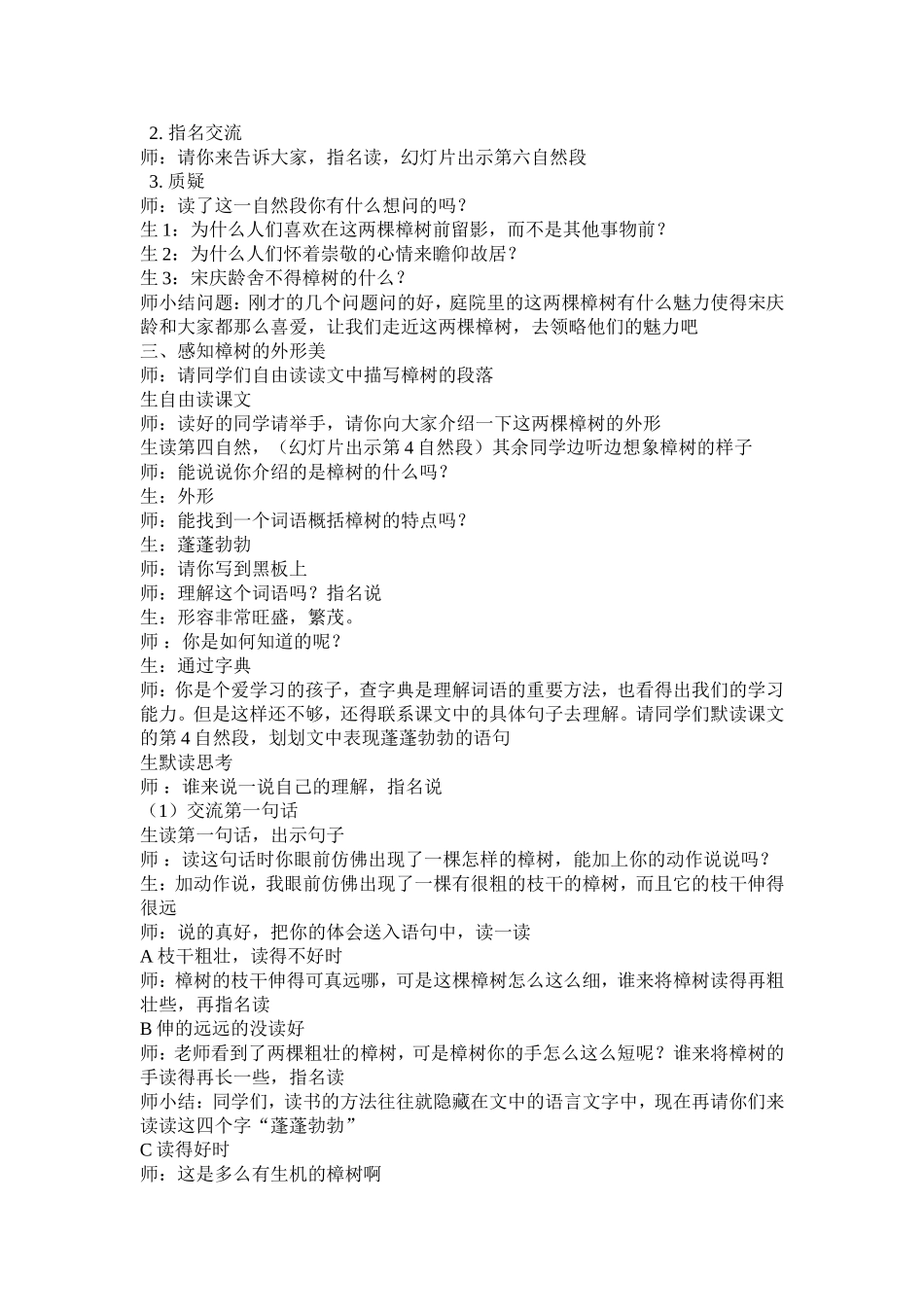 2. 指名交流
师：请你来告诉大家，指名读，幻灯片出示第六自然段
3. 质疑
师：读了这一自然段你有什么想问的吗？
生 1：为什么人们喜欢在这两棵樟树前留影，而不是其他事物前？
生 2：为什么人们怀着崇敬的心情来瞻仰故居？
生 3：宋庆龄舍不得樟树的什么？
师小结问题：刚才的几个问题问的好，庭院里的这两棵樟树有什么魅力使得宋庆龄和大家都那么喜爱，让我们走近这两棵樟树，去领略他们的魅力吧
三、感知樟树的外形美
师：请同学们自由读读文中描写樟树的段落
生自由读课文
师：读好的同学请举手，请你向大家介绍一下这两棵樟树的外形
生读第四自然，（幻灯片出示第 4 自然段）其余同学边听边想象樟树的样子
师：能说说你介绍的是樟树的什么吗？
生：外形
师：能找到一个词语概括樟树的特点吗？
生：蓬蓬勃勃
师：请你写到黑板上
师：理解这个词语吗？指名说
生：形容非常旺盛，繁茂。
师 ：你是如何知道的呢？
生：通过字典
师：你是个爱学习的孩子，查字典是理解词语的重要方法，也看得出我们的学习能力。但是这样还不够，还得联系课文中的具体句子去理解。请同学们默读课文的第 4 自然段，划划文中表现蓬蓬勃勃的语句
生默读思考
师 ：谁来说一说自己的理解，指名说
（1）交流第一句话
生读第一句话，出示句子
师 ：读这句话时你眼前仿佛出现了一棵怎样的樟树，能加上你的动作说说吗？
生：加动作说，我眼前仿佛出现了一棵有很粗的枝干的樟树，而且它的枝干伸得很远
师：说的真好，把你的体会送入语句中，读一读
A 枝干粗壮，读得不好时
师：樟树的枝干伸得可真远哪，可是这棵樟树怎么这么细，谁来将樟树读得再粗壮些，再指名读
B 伸的远远的没读好
师：老师看到了两棵粗壮的樟树，可是樟树你的手怎么这么短呢？谁来将樟树的手读得再长一些，指名读
师小结：同学们，读书的方法往往就隐藏在文中的语言文字中，现在再请你们来读读这四个字“蓬蓬勃勃”
C 读得好时
师：这是多么有生机的樟树啊